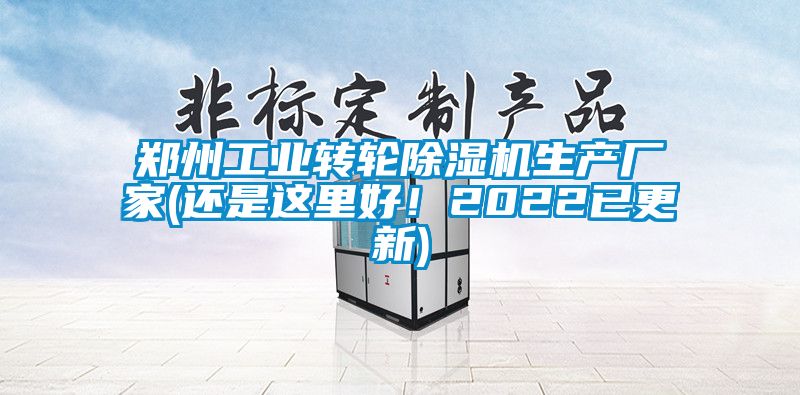 非标定制产品

郑州工业转轮除湿机生产厂家(还是这里好！2022已更新)